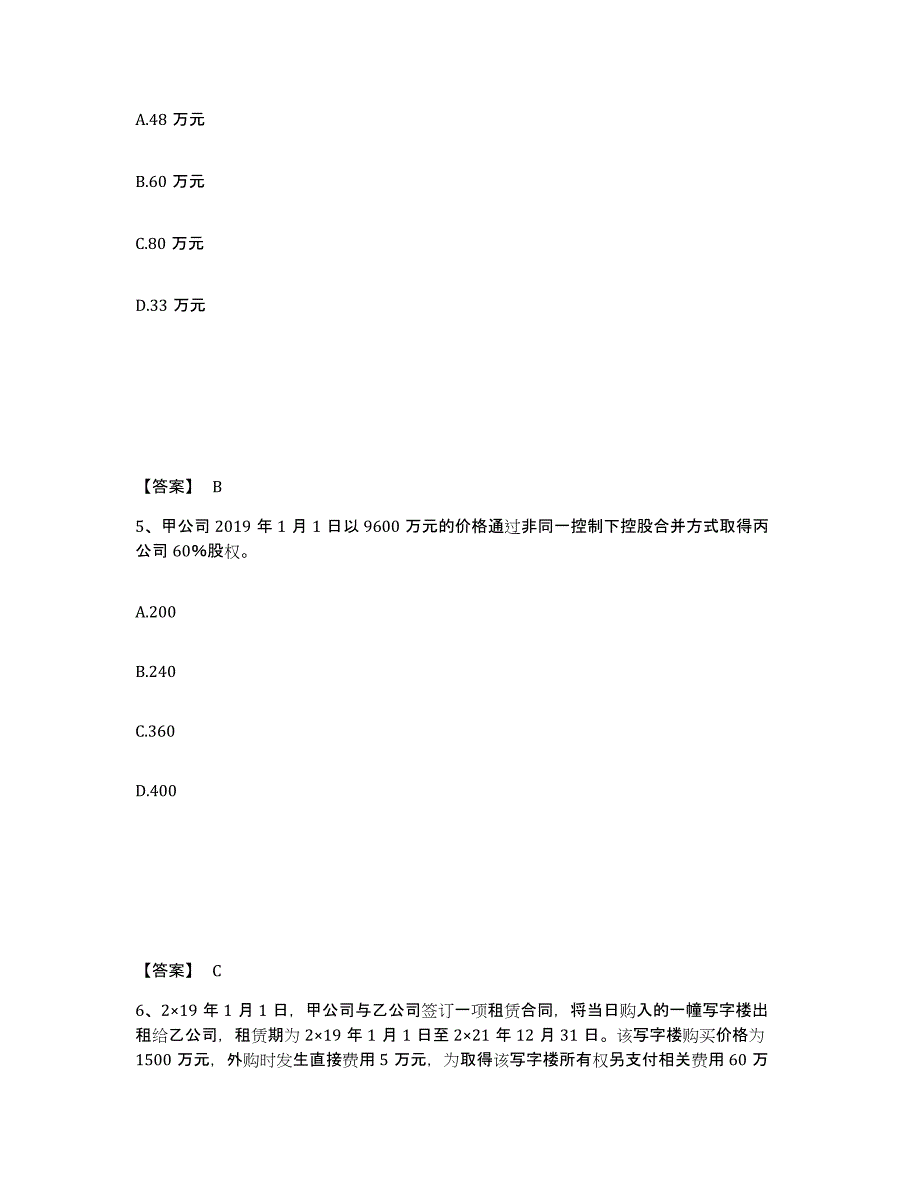 A.48 万元

B.60 万元

C.80 万元

D.33 万元

【答案】 B

5、甲公司 2019 年 1 月 1 日以 9600 万元的价格通过非同一控制下控股合并方式取得丙公司 60%股权。

A.200

B.240

C.360

D.400

【答案】 C

6、2×19 年 1 月 1 日，甲公司与乙公司签订一项租赁合同，将当日购入的一幢写字楼出租给乙公司，租赁期为 2×19 年 1 月 1 日至 2×21 年 12 月 31 日。该写字楼购买价格为 1500 万元，外购时发生直接费用 5 万元，为取得该写字楼所有权另支付相关费用 60 万